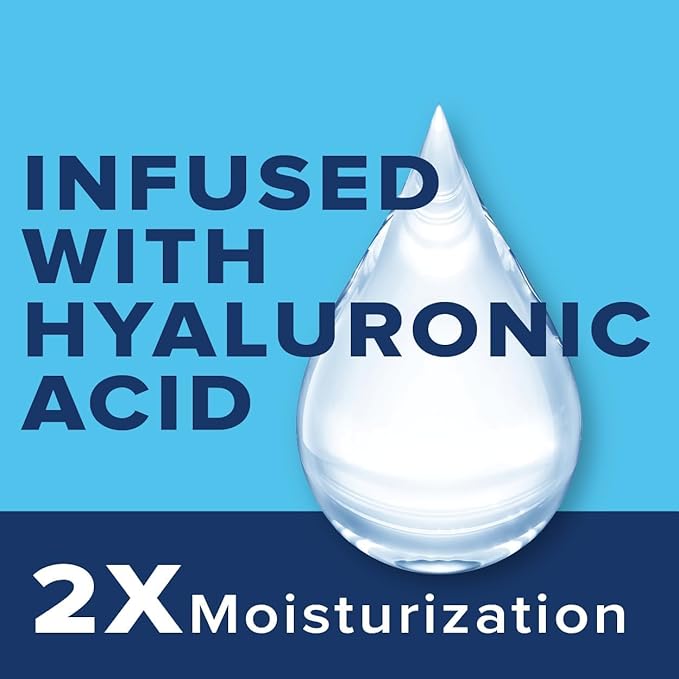 INFUSED WITH HYALURONIC ACID

2X Moisturization